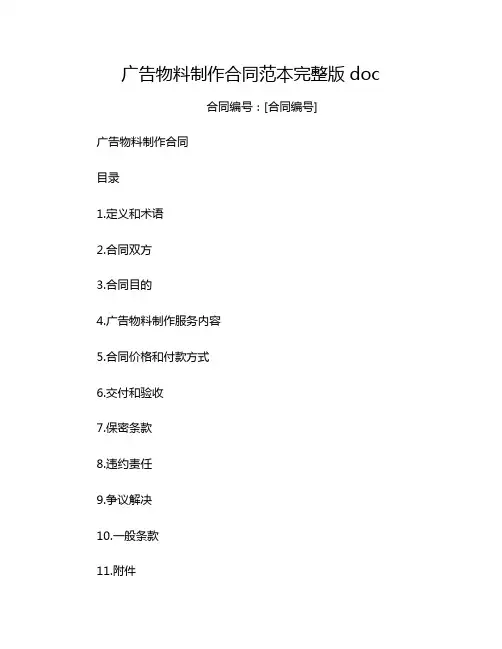 广告物料制作合同范本完整版 doc

合同编号：[合同编号]

广告物料制作合同

目录

1.定义和术语

2.合同双方

3.合同目的

4.广告物料制作服务内容

5.合同价格和付款方式

6.交付和验收

7.保密条款

8.违约责任

9.争议解决

10.一般条款

11.附件